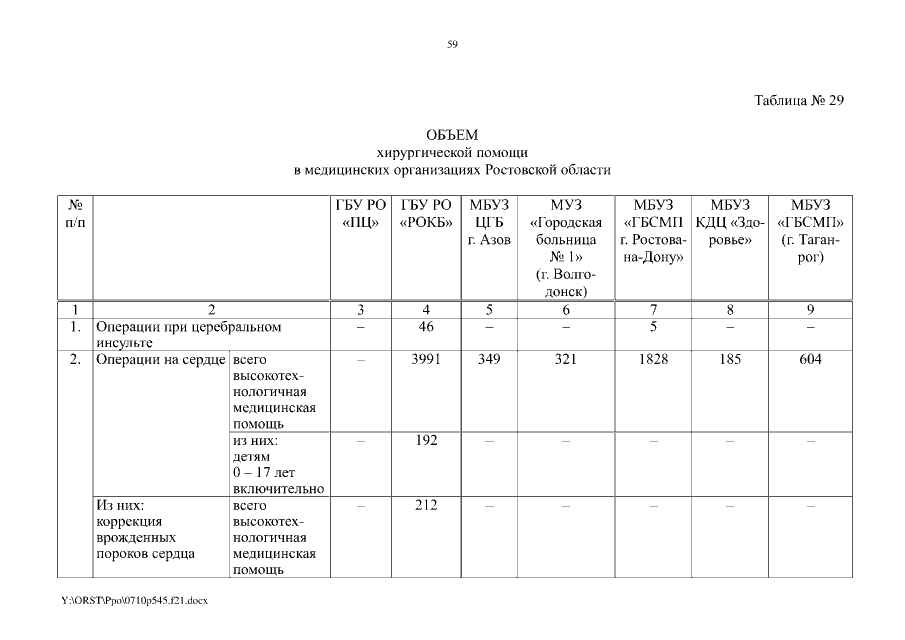 59

Таблица № 29

ОБЪЕМ
хирургической помощи
в медицинских организациях Ростовской области

| № п/п | | | ГБУ РО «ПЦ» | ГБУ РО «РОКБ» | МБУЗ ЦГБ г. Азов | МУЗ «Городская больница № 1» (г. Волгодонск) | МБУЗ «ГБСМП г. Ростова-на-Дону» | МБУЗ КДЦ «Здоровье» | МБУЗ «ГБСМП» (г. Таганрог) |
|---|---|---|---|---|---|---|---|---|---|
| 1 | 2 | | 3 | 4 | 5 | 6 | 7 | 8 | 9 |
| 1. | Операции при церебральном инсульте | | – | 46 | – | – | 5 | – | – |
| 2. | Операции на сердце | всего высокотехнологичная медицинская помощь | – | 3991 | 349 | 321 | 1828 | 185 | 604 |
| | | из них: детям 0 – 17 лет включительно | – | 192 | – | – | – | – | – |
| | Из них: коррекция врожденных пороков сердца | всего высокотехнологичная медицинская помощь | – | 212 | – | – | – | – | – |

Y:\ORST\Ppo\0710p545.f21.docx